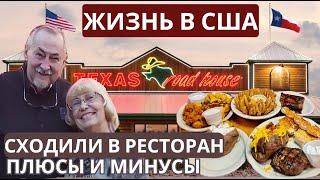 ЖИЗНЬ В США

TEXAS road house

СХОДИЛИ В РЕСТОРАН
ПЛЮСЫ И МИНУСЫ